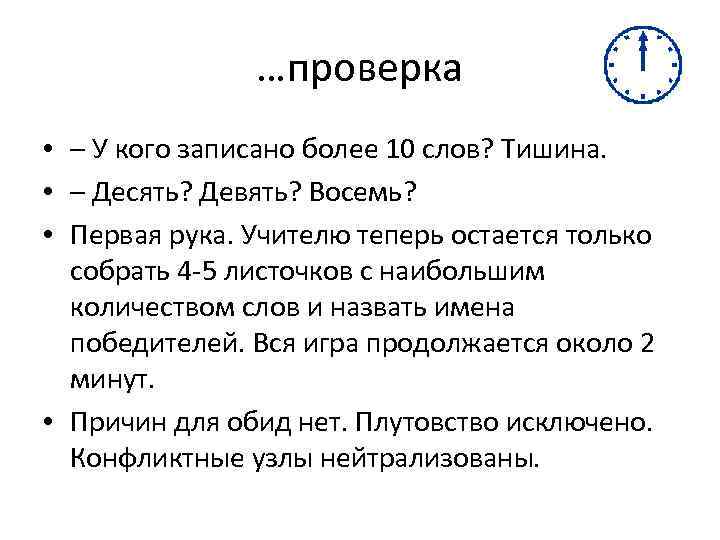 …проверка

• – У кого записано более 10 слов? Тишина.
• – Десять? Девять? Восемь?
• Первая рука. Учителю теперь остается только собрать 4-5 листочков с наибольшим количеством слов и назвать имена победителей. Вся игра продолжается около 2 минут.
• Причин для обид нет. Плутовство исключено. Конфликтные узлы нейтрализованы.